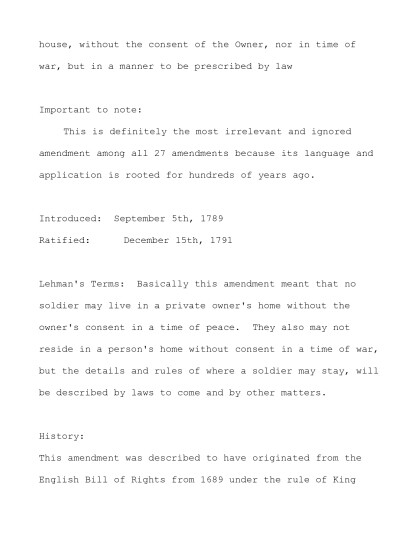 house, without the consent of the Owner, nor in time of war, but in a manner to be prescribed by law

Important to note:

This is definitely the most irrelevant and ignored amendment among all 27 amendments because its language and application is rooted for hundreds of years ago.

Introduced: September 5th, 1789

Ratified: December 15th, 1791

Lehman's Terms: Basically this amendment meant that no soldier may live in a private owner's home without the owner's consent in a time of peace. They also may not reside in a person's home without consent in a time of war, but the details and rules of where a soldier may stay, will be described by laws to come and by other matters.

History:

This amendment was described to have originated from the English Bill of Rights from 1689 under the rule of King